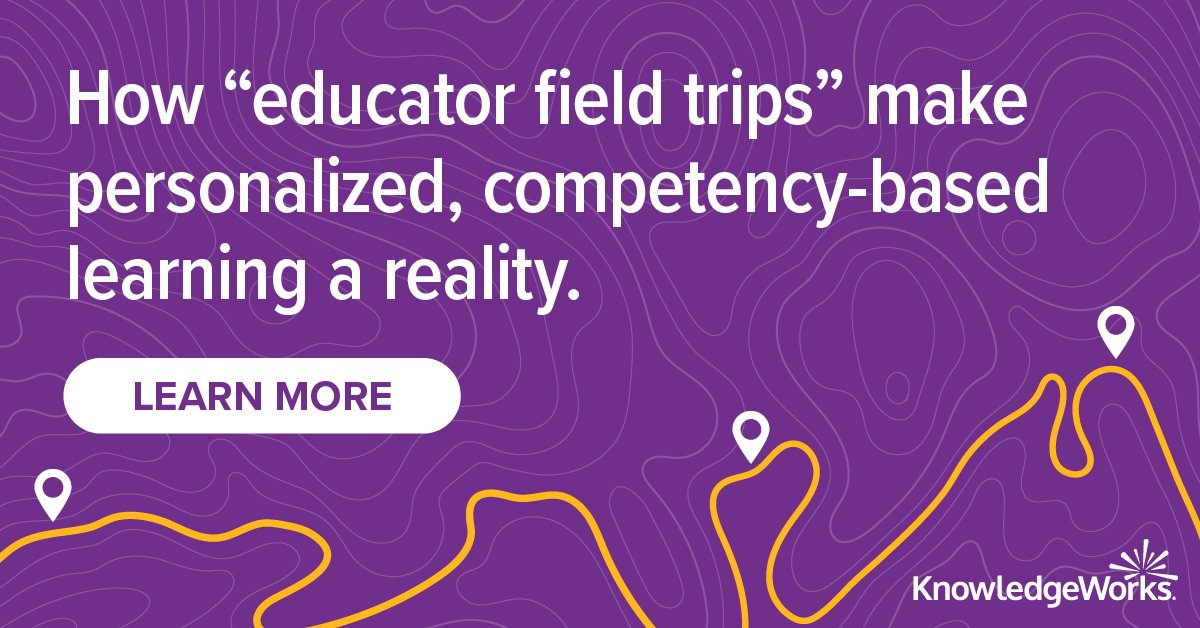 How “educator field trips” make personalized, competency-based learning a reality.

LEARN MORE

KnowledgeWorks.